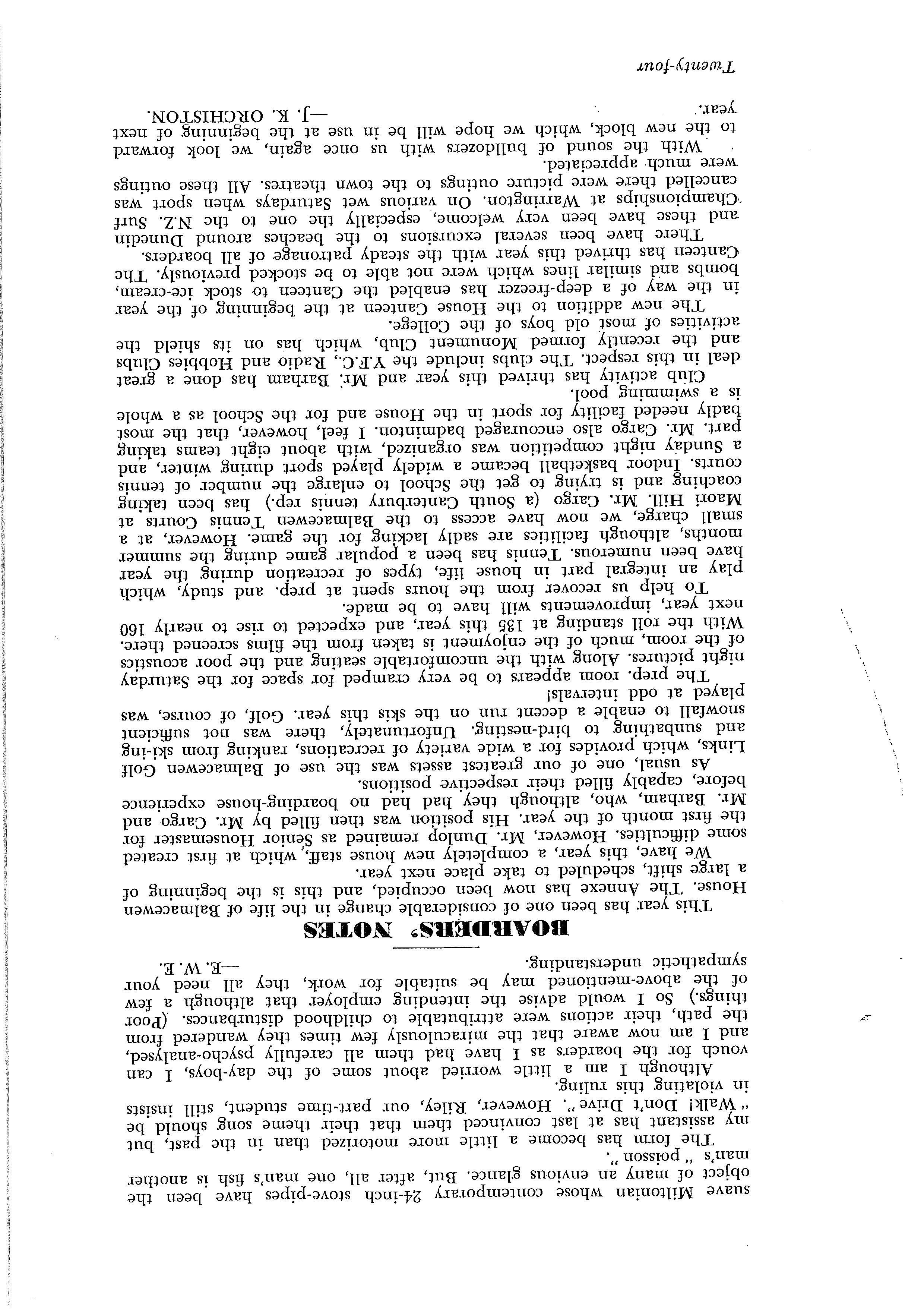 suave Miltonian whose contemporary 24-inch stove-pipes have been the object of many an envious glance. But, after all, one man's fish is another man's "poisson".

The form has become a little more motorized than in the past, but my assistant has at last convinced them that their theme song should be "Walk! Don't Drive". However, Riley, our part-time student, still insists in violating this ruling.

Although I am a little worried about some of the day-boys, I can vouch for the boarders as I have had them all carefully psycho-analysed, and I am now aware that the miraculously few times they wandered from the path, their actions were attributable to childhood disturbances. (Poor things.) So I would advise the intending employer that although a few of the above-mentioned may be suitable for work, they all need your sympathetic understanding.

—E. W. E.

BOARDERS' NOTES

This year has been one of considerable change in the life of Balmacewen House. The Annexe has now been occupied, and this is the beginning of a large shift, scheduled to take place next year.

We have, this year, a completely new house staff, which at first created some difficulties. However, Mr. Dunlop remained as Senior Housemaster for the first month of the year. His position was then filled by Mr. Cargo and Mr. Barham, who, although they had had no boarding-house experience before, capably filled their respective positions.

As usual, one of our greatest assets was the use of Balmacewen Golf Links, which provides for a wide variety of recreations, ranking from ski-ing and sunbathing to bird-nesting. Unfortunately, there was not sufficient snowfall to enable a decent run on the skis this year. Golf, of course, was played at odd intervals!

The prep. room appears to be very cramped for space for the Saturday night pictures. Along with the uncomfortable seating and the poor acoustics of the room, much of the enjoyment is taken from the films screened there. With the roll standing at 135 this year, and expected to rise to nearly 160 next year, improvements will have to be made.

To help us recover from the hours spent at prep. and study, which play an integral part in house life, types of recreation during the year have been numerous. Tennis has been a popular game during the summer months, although facilities are sadly lacking for the game. However, at a small charge, we now have access to the Balmacewen Tennis Courts at Maori Hill. Mr. Cargo (a South Canterbury tennis rep.) has been taking coaching and is trying to get the School to enlarge the number of tennis courts. Indoor basketball became a widely played sport during winter, and a Sunday night competition was organized, with about eight teams taking part. Mr. Cargo also encouraged badminton. I feel, however, that the most badly needed facility for sport in the House and for the School as a whole is a swimming pool.

Club activity has thrived this year and Mr. Barham has done a great deal in this respect. The clubs include the Y.F.C., Radio and Hobbies Clubs and the recently formed Monument Club, which has on its shield the activities of most old boys of the College.

The new addition to the House Canteen at the beginning of the year in the way of a deep-freezer has enabled the Canteen to stock ice-cream, bombs and similar lines which were not able to be stocked previously. The Canteen has thrived this year with the steady patronage of all boarders.

There have been several excursions to the beaches around Dunedin and these have been very welcome, especially the one to the N.Z. Surf Championships at Warrington. On various wet Saturdays when sport was cancelled there were picture outings to the town theatres. All these outings were much appreciated.

With the sound of bulldozers with us once again, we look forward to the new block, which we hope will be in use at the beginning of next year.

—J. K. ORCHISTON.

Twenty-four